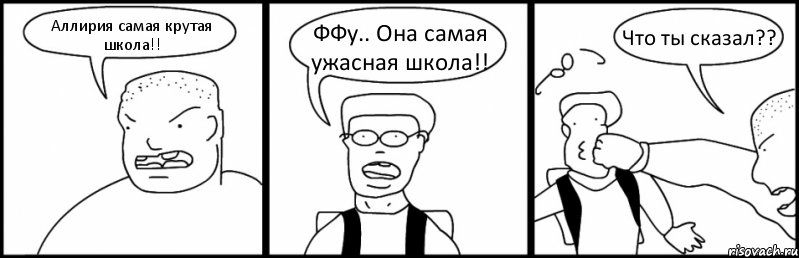 Аллирия самая крутая школа!!

ФФу.. Она самая ужасная школа!!

Что ты сказал??

risovach.ru